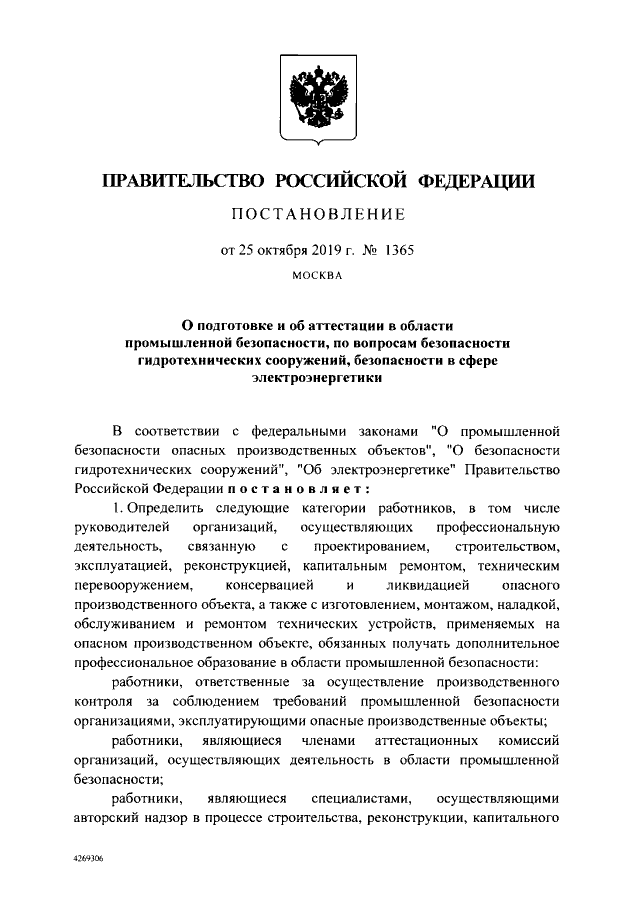 ПРАВИТЕЛЬСТВО РОССИЙСКОЙ ФЕДЕРАЦИИ

ПОСТАНОВЛЕНИЕ

от 25 октября 2019 г. № 1365

МОСКВА

О подготовке и об аттестации в области промышленной безопасности, по вопросам безопасности гидротехнических сооружений, безопасности в сфере электроэнергетики

В соответствии с федеральными законами "О промышленной безопасности опасных производственных объектов", "О безопасности гидротехнических сооружений", "Об электроэнергетике" Правительство Российской Федерации постановляет:

1. Определить следующие категории работников, в том числе руководителей организаций, осуществляющих профессиональную деятельность, связанную с проектированием, строительством, эксплуатацией, реконструкцией, капитальным ремонтом, техническим перевооружением, консервацией и ликвидацией опасного производственного объекта, а также с изготовлением, монтажом, наладкой, обслуживанием и ремонтом технических устройств, применяемых на опасном производственном объекте, обязанных получать дополнительное профессиональное образование в области промышленной безопасности:

работники, ответственные за осуществление производственного контроля за соблюдением требований промышленной безопасности организациями, эксплуатирующими опасные производственные объекты;

работники, являющиеся членами аттестационных комиссий организаций, осуществляющих деятельность в области промышленной безопасности;

работники, являющиеся специалистами, осуществляющими авторский надзор в процессе строительства, реконструкции, капитального

4269306